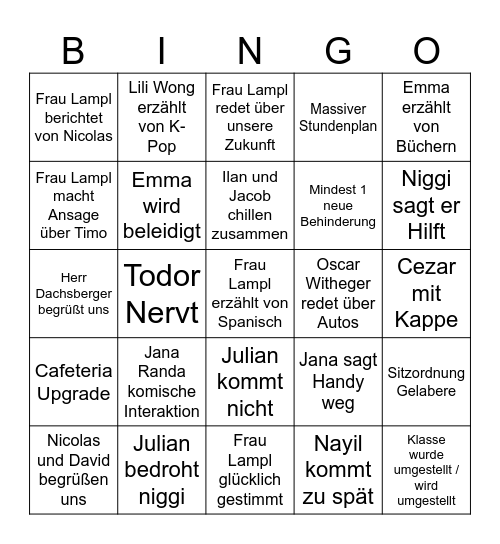 | B | I | N | G | O |
|---|---|---|---|---|
| Frau Lampl berichtet von Nicolas | Lili Wong erzählt von K-Pop | Frau Lampl redet über unsere Zukunft | Massiver Stundenplan | Emma erzählt von Büchern |
| Frau Lampl macht Ansage über Timo | Emma wird beleidigt | Ilan und Jacob chillen zusammen | Mindest 1 neue Behinderung | Niggi sagt er Hilft |
| Herr Dachsberger begrüßt uns | Todor Nervt | Frau Lampl erzählt von Spanisch | Oscar Witheger redet über Autos | Cezar mit Kappe |
| Cafeteria Upgrade | Jana Randa komische Interaktion | Julian kommt nicht | Jana sagt Handy weg | Sitzordnung Gelabere |
| Nicolas und David begrüßen uns | Julian bedroht niggi | Frau Lampl glücklich gestimmt | Nayil kommt zu spät | Klasse wurde umgestellt / wird umgestellt |